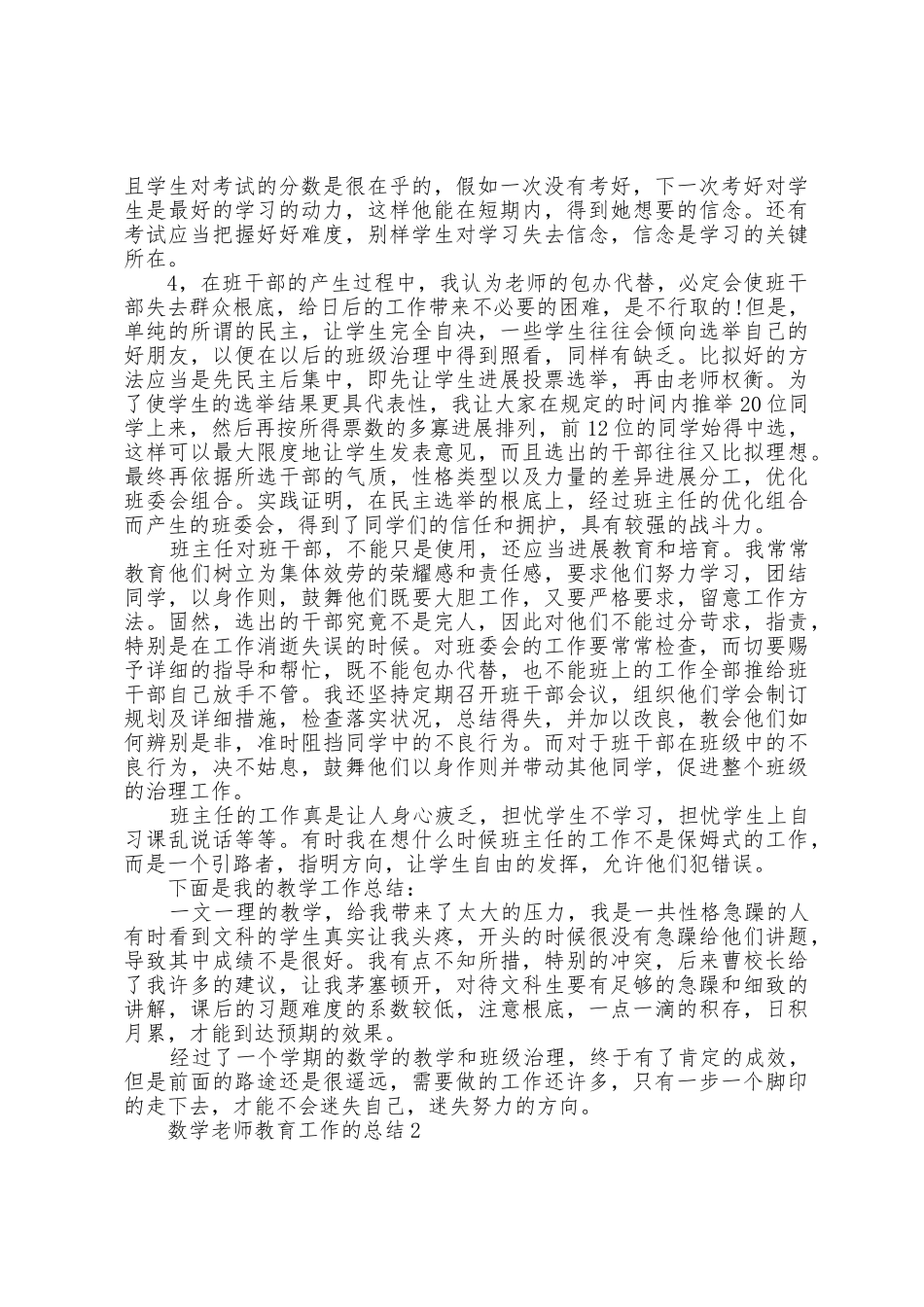 且学生对考试的分数是很在乎的，假如一次没有考好，下一次考好对学生是最好的学习的动力，这样他能在短期内，得到她想要的信念。还有考试应当把握好好难度，别样学生对学习失去信念，信念是学习的关键所在。

4，在班干部的产生过程中，我认为老师的包办代替，必定会使班干部失去群众根底，给日后的工作带来不必要的困难，是不行取的！但是，单纯的所谓的民主，让学生完全自决，一些学生往往会倾向选举自己的好朋友，以便在以后的班级治理中得到照看，同样有缺乏。比拟好的方法应当是先民主后集中，即先让学生进展投票选举，再由老师权衡。为了使学生的选举结果更具代表性，我让大家在规定的时间内推举20位同学上来，然后再按所得票数的多寡进展排列，前12位的同学始得中选，这样可以最大限度地让学生发表意见，而且选出的干部往往又比拟理想。最终再依据所选干部的气质，性格类型以及力量的差异进展分工，优化班委会组合。实践证明，在民主选举的根底上，经过班主任的优化组合而产生的班委会，得到了同学们的信任和拥护，具有较强的战斗力。

班主任对班干部，不能只是使用，还应当进展教育和培育。我常常教育他们树立为集体效劳的荣耀感和责任感，要求他们努力学习，团结同学，以身作则，鼓舞他们既要大胆工作，又要严格要求，留意工作方法。固然，选出的干部究竟不是完人，因此对他们不能过分苛求，指责，特别是在工作消逝失误的时候。对班委会的工作要常常检查，而切要赐予详细的指导和帮忙，既不能包办代替，也不能班上的工作全部推给班干部自己放手不管。我还坚持定期召开班干部会议，组织他们学会制订规划及详细措施，检查落实状况，总结得失，并加以改良，教会他们如何辨别是非，准时阻挡同学中的不良行为。而对于班干部在班级中的不良行为，决不姑息，鼓舞他们以身作则并带动其他同学，促进整个班级的治理工作。

班主任的工作真是让人身心疲乏，担忧学生不学习，担忧学生上自习课乱说话等等。有时我在想什么时候班主任的工作不是保姆式的工作，而是一个引路者，指明方向，让学生自由的发挥，允许他们犯错误。

下面是我的教学工作总结：

一文一理的教学，给我带来了太大的压力，我是一共性格急躁的人有时看到文科的学生真实让我头疼，开头的时候很没有急躁给他们讲题，导致其中成绩不是很好。我有点不知所措，特别的冲突，后来曹校长给了我许多的建议，让我茅塞顿开，对待文科生要有足够的急躁和细致的讲解，课后的习题难度的系数较低，注意根底，一点一滴的积存，日积月累，才能到达预期的效果。

经过了一个学期的数学的教学和班级治理，终于有了肯定的成效，但是前面的路途还是很遥远，需要做的工作还许多，只有一步一个脚印的走下去，才能不会迷失自己，迷失努力的方向。

数学老师教育工作的总结2